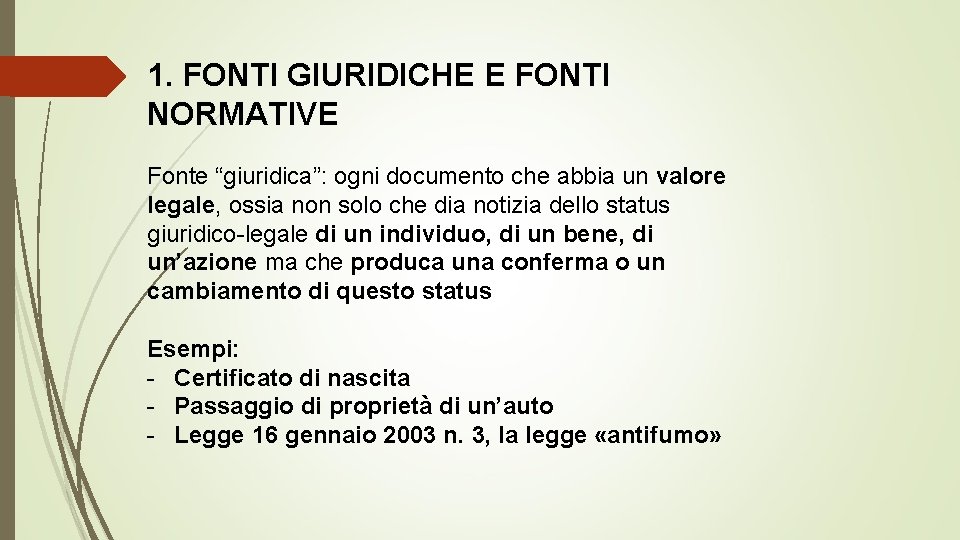 1. FONTI GIURIDICHE E FONTI NORMATIVE

Fonte “giuridica”: ogni documento che abbia un valore legale, ossia non solo che dia notizia dello status giuridico-legale di un individuo, di un bene, di un’azione ma che produca una conferma o un cambiamento di questo status

Esempi:
- Certificato di nascita
- Passaggio di proprietà di un’auto
- Legge 16 gennaio 2003 n. 3, la legge «antifumo»